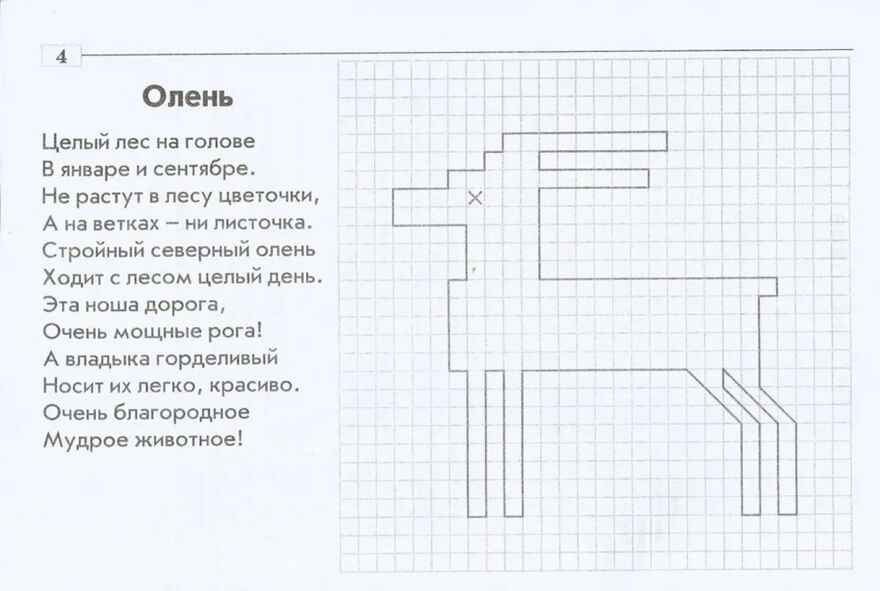 4

Олень

Целый лес на голове
В январе и сентябре.
Не растут в лесу цветочки,
А на ветках – ни листочка.
Стройный северный олень
Ходит с лесом целый день.
Эта ноша дорога,
Очень мощные рога!
А владыка горделивый
Носит их легко, красиво.
Очень благородное
Мудрое животное!